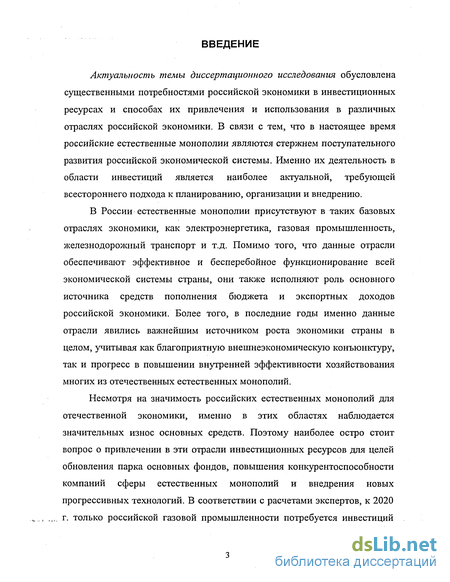 ВВЕДЕНИЕ

Актуальность темы диссертационного исследования обусловлена существенными потребностями российской экономики в инвестиционных ресурсах и способах их привлечения и использования в различных отраслях российской экономики. В связи с тем, что в настоящее время российские естественные монополии являются стержнем поступательного развития российской экономической системы. Именно их деятельность в области инвестиций является наиболее актуальной, требующей всестороннего подхода к планированию, организации и внедрению.

В России естественные монополии присутствуют в таких базовых отраслях экономики, как электроэнергетика, газовая промышленность, железнодорожный транспорт и т.д. Помимо того, что данные отрасли обеспечивают эффективное и бесперебойное функционирование всей экономической системы страны, они также исполняют роль основного источника средств пополнения бюджета и экспортных доходов российской экономики. Более того, в последние годы именно данные отрасли явились важнейшим источником роста экономики страны в целом, учитывая как благоприятную внешнеэкономическую конъюнктуру, так и прогресс в повышении внутренней эффективности хозяйствования многих из отечественных естественных монополий.

Несмотря на значимость российских естественных монополий для отечественной экономики, именно в этих областях наблюдается значительных износ основных средств. Поэтому наиболее остро стоит вопрос о привлечении в эти отрасли инвестиционных ресурсов для целей обновления парка основных фондов, повышения конкурентоспособности компаний сферы естественных монополий и внедрения новых прогрессивных технологий. В соответствии с расчетами экспертов, к 2020 г. только российской газовой промышленности потребуется инвестиций

3

dsLib.net
библиотека диссертаций